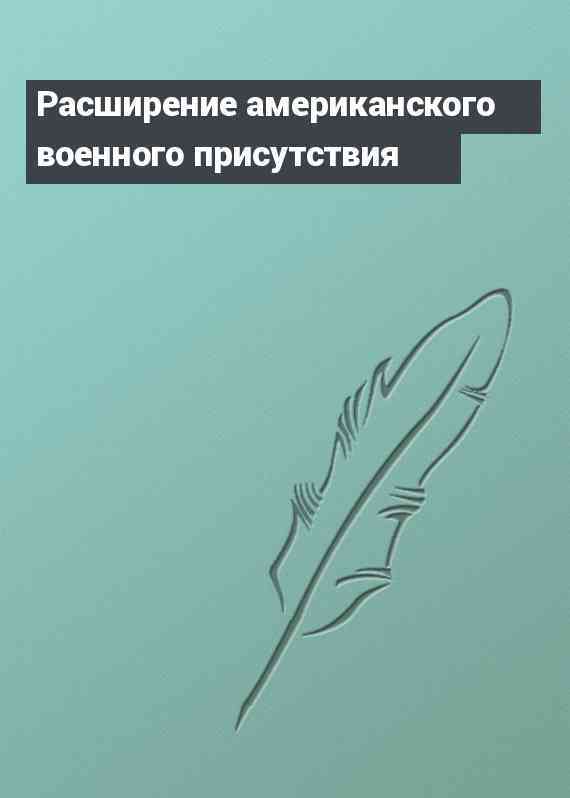 Расширение американского военного присутствия